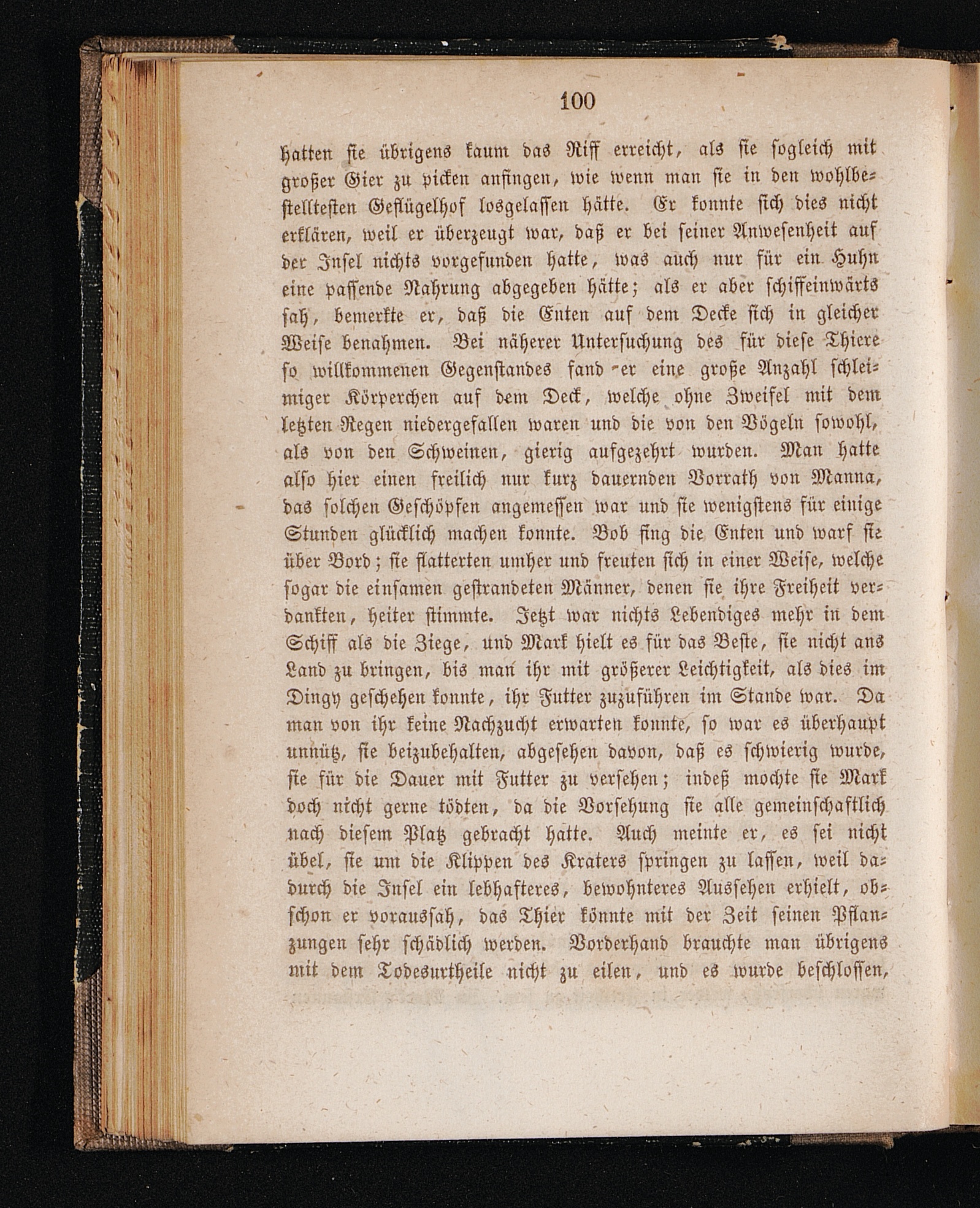 100

hatten sie übrigens kaum das Riff erreicht, als sie sogleich mit großer Gier zu picken anfingen, wie wenn man sie in den wohlbestelltesten Geflügelhof losgelassen hätte. Er konnte sich dies nicht erklären, weil er überzeugt war, daß er bei seiner Anwesenheit auf der Insel nichts vorgefunden hatte, was auch nur für ein Huhn eine passende Nahrung abgegeben hätte; als er aber schiffeinwärts sah, bemerkte er, daß die Enten auf dem Decke sich in gleicher Weise benahmen. Bei näherer Untersuchung des für diese Thiere so willkommenen Gegenstandes fand er eine große Anzahl schleimiger Körperchen auf dem Deck, welche ohne Zweifel mit dem letzten Regen niedergefallen waren und die von den Vögeln sowohl, als von den Schweinen, gierig aufgezehrt wurden. Man hatte also hier einen freilich nur kurz dauernden Vorrath von Manna, das solchen Geschöpfen angemessen war und sie wenigstens für einige Stunden glücklich machen konnte. Bob fing die Enten und warf sie über Bord; sie flatterten umher und freuten sich in einer Weise, welche sogar die einsamen gestrandeten Männer, denen sie ihre Freiheit verdankten, heiter stimmte. Jetzt war nichts Lebendiges mehr in dem Schiff als die Ziege, und Mark hielt es für das Beste, sie nicht ans Land zu bringen, bis man ihr mit größerer Leichtigkeit, als dies im Dingy geschehen konnte, ihr Futter zuzuführen im Stande war. Da man von ihr keine Nachzucht erwarten konnte, so war es überhaupt unnütz, sie beizubehalten, abgesehen davon, daß es schwierig wurde, sie für die Dauer mit Futter zu versehen; indeß mochte sie Mark doch nicht gerne tödten, da die Vorsehung sie alle gemeinschaftlich nach diesem Platz gebracht hatte. Auch meinte er, es sei nicht übel, sie um die Klippen des Kraters springen zu lassen, weil dadurch die Insel ein lebhafteres, bewohnteres Aussehen erhielt, obschon er voraussah, das Thier könnte mit der Zeit seinen Pflanzungen sehr schädlich werden. Vorderhand brauchte man übrigens mit dem Todesurtheile nicht zu eilen, und es wurde beschlossen,